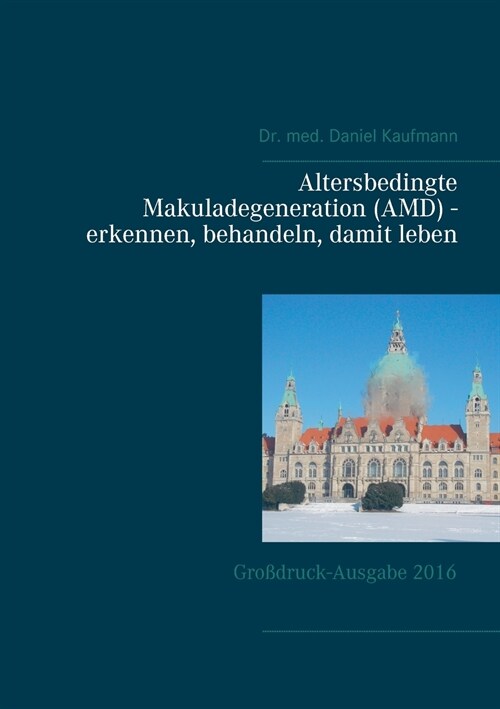 Dr. med. Daniel Kaufmann

Altersbedingte Makuladegeneration (AMD) - erkennen, behandeln, damit leben

Großdruck-Ausgabe 2016